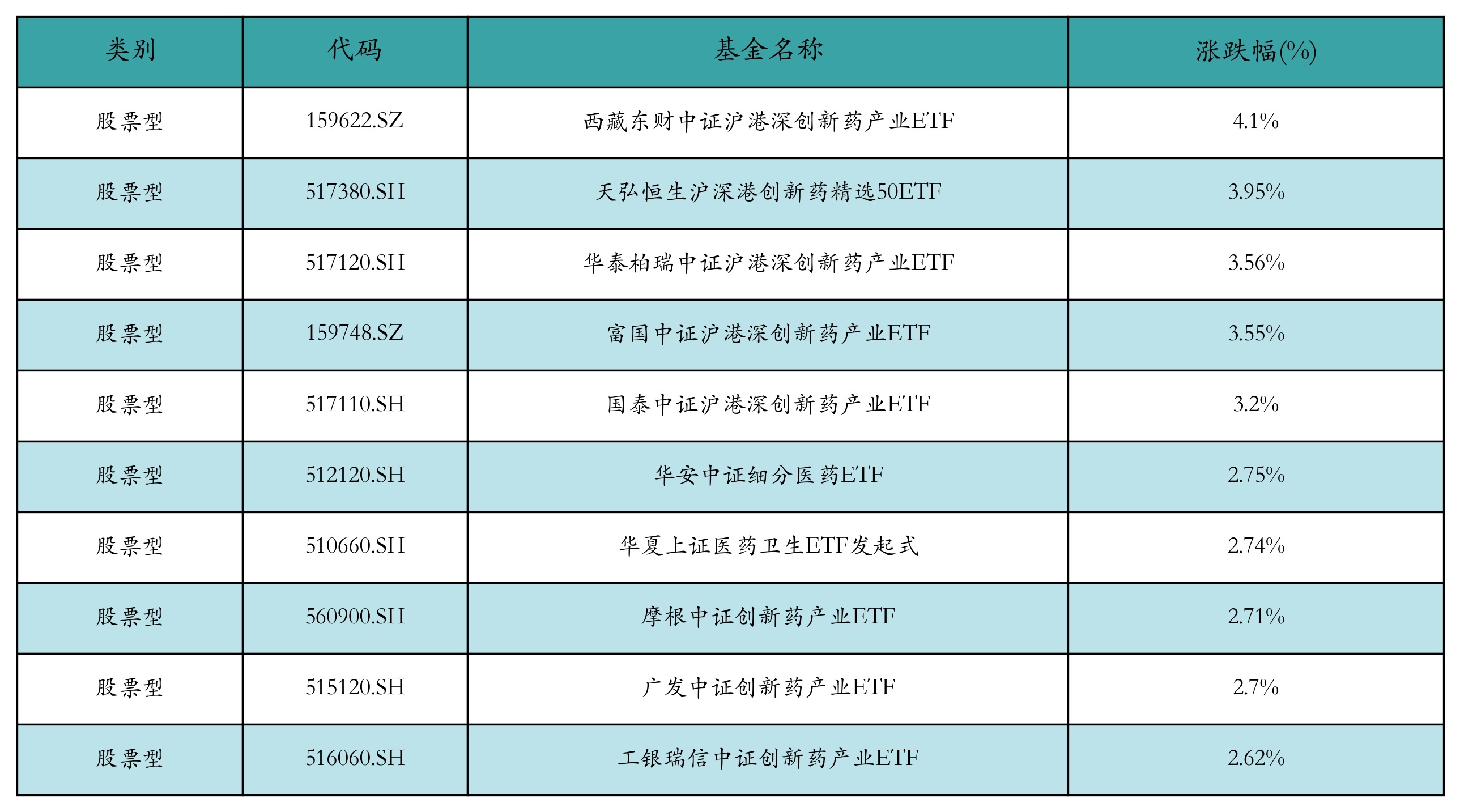 | 类别 | 代码 | 基金名称 | 涨跌幅(%) |
|---|---|---|---|
| 股票型 | 159622.SZ | 西藏东财中证沪港深创新药产业ETF | 4.1% |
| 股票型 | 517380.SH | 天弘恒生沪深港创新药精选50ETF | 3.95% |
| 股票型 | 517120.SH | 华泰柏瑞中证沪港深创新药产业ETF | 3.56% |
| 股票型 | 159748.SZ | 富国中证沪港深创新药产业ETF | 3.55% |
| 股票型 | 517110.SH | 国泰中证沪港深创新药产业ETF | 3.2% |
| 股票型 | 512120.SH | 华安中证细分医药ETF | 2.75% |
| 股票型 | 510660.SH | 华夏上证医药卫生ETF发起式 | 2.74% |
| 股票型 | 560900.SH | 摩根中证创新药产业ETF | 2.71% |
| 股票型 | 515120.SH | 广发中证创新药产业ETF | 2.7% |
| 股票型 | 516060.SH | 工银瑞信中证创新药产业ETF | 2.62% |